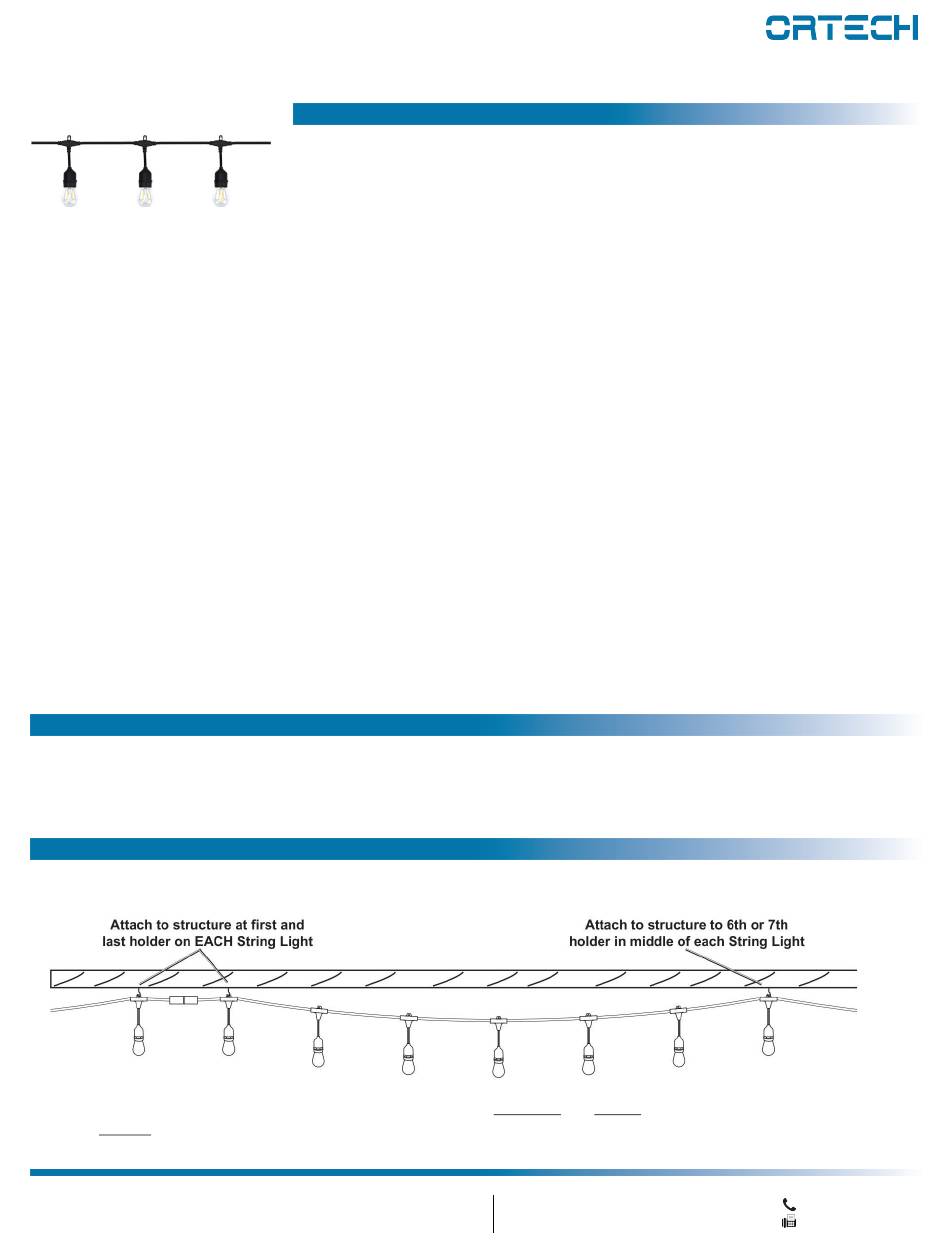 ORTECH

Attach to structure at first and last holder on EACH String Light

Attach to structure to 6th or 7th holder in middle of each String Light